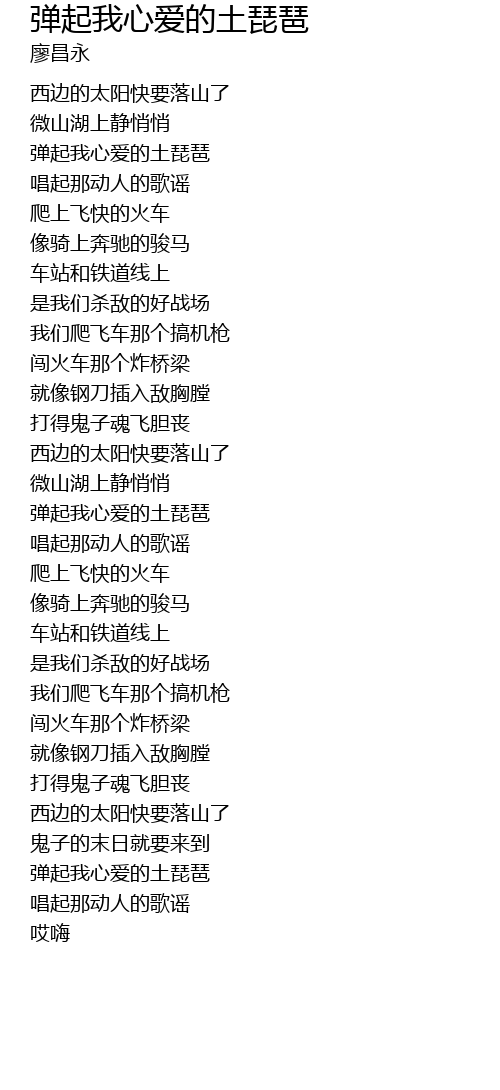 弹起我心爱的土琵琶
廖昌永

西边的太阳快要落山了
微山湖上静悄悄
弹起我心爱的土琵琶
唱起那动人的歌谣
爬上飞快的火车
像骑上奔驰的骏马
车站和铁道线上
是我们杀敌的好战场
我们爬飞车那个搞机枪
闯火车那个炸桥梁
就像钢刀插入敌胸膛
打得鬼子魂飞胆丧
西边的太阳快要落山了
微山湖上静悄悄
弹起我心爱的土琵琶
唱起那动人的歌谣
爬上飞快的火车
像骑上奔驰的骏马
车站和铁道线上
是我们杀敌的好战场
我们爬飞车那个搞机枪
闯火车那个炸桥梁
就像钢刀插入敌胸膛
打得鬼子魂飞胆丧
西边的太阳快要落山了
鬼子的末日就要来到
弹起我心爱的土琵琶
唱起那动人的歌谣
哎嗨